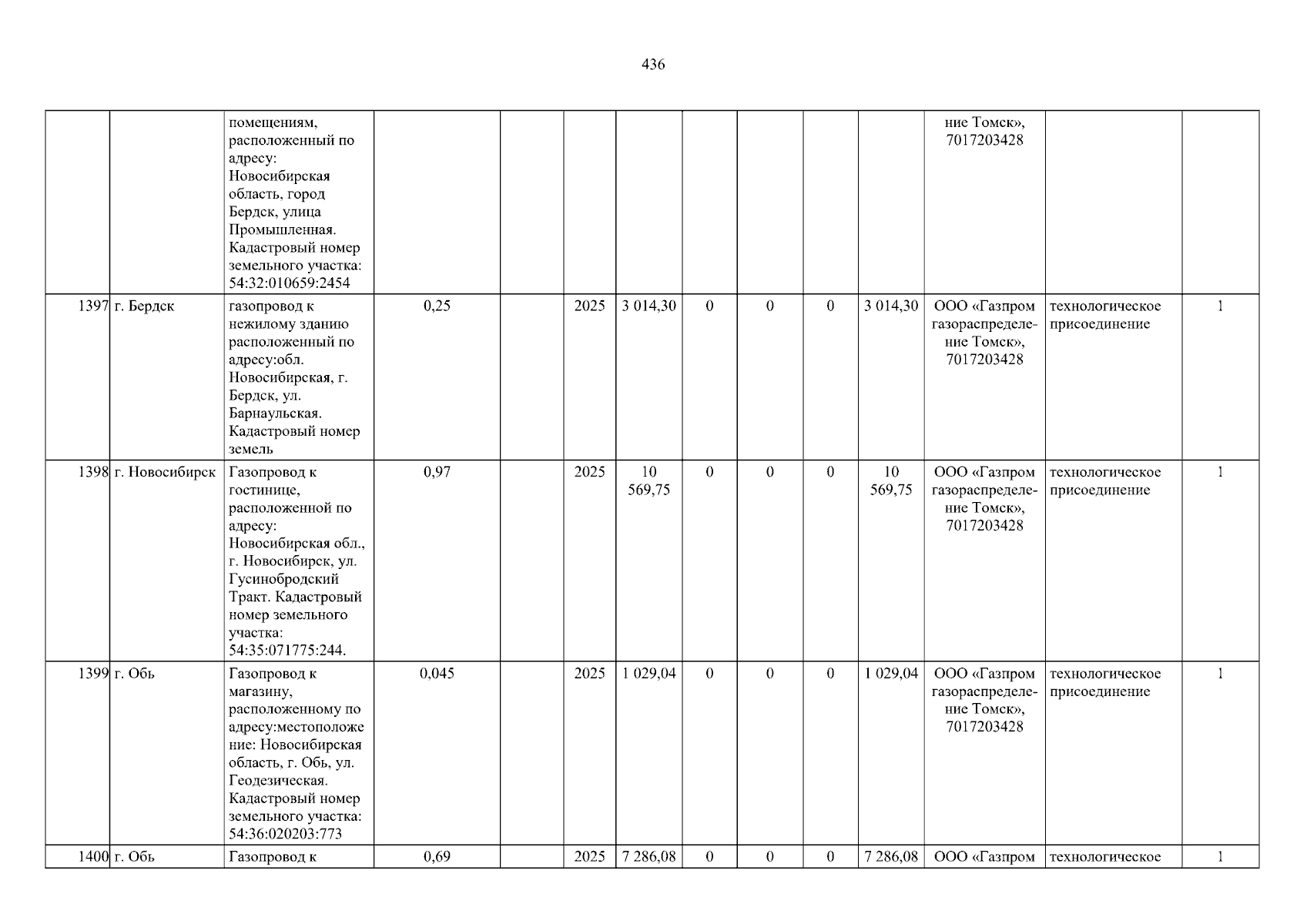 436

|  |  | помещениям, расположенный по адресу: Новосибирская область, город Бердск, улица Промышленная. Кадастровый номер земельного участка: 54:32:010659:2454 |  |  |  |  |  |  |  |  | ние Томск», 7017203428 |  |  |
|---|---|---|---|---|---|---|---|---|---|---|---|---|---|
| 1397 | г. Бердск | газопровод к нежилому зданию расположенный по адресу:обл. Новосибирская, г. Бердск, ул. Барнаульская. Кадастровый номер земель | 0,25 |  | 2025 | 3 014,30 | 0 | 0 | 0 | 3 014,30 | ООО «Газпром газораспределение Томск», 7017203428 | технологическое присоединение | 1 |
| 1398 | г. Новосибирск | Газопровод к гостинице, расположенной по адресу: Новосибирская обл., г. Новосибирск, ул. Гусинобродский Тракт. Кадастровый номер земельного участка: 54:35:071775:244. | 0,97 |  | 2025 | 10 569,75 | 0 | 0 | 0 | 10 569,75 | ООО «Газпром газораспределение Томск», 7017203428 | технологическое присоединение | 1 |
| 1399 | г. Обь | Газопровод к магазину, расположенному по адресу:местоположение: Новосибирская область, г. Обь, ул. Геодезическая. Кадастровый номер земельного участка: 54:36:020203:773 | 0,045 |  | 2025 | 1 029,04 | 0 | 0 | 0 | 1 029,04 | ООО «Газпром газораспределение Томск», 7017203428 | технологическое присоединение | 1 |
| 1400 | г. Обь | Газопровод к | 0,69 |  | 2025 | 7 286,08 | 0 | 0 | 0 | 7 286,08 | ООО «Газпром | технологическое | 1 |